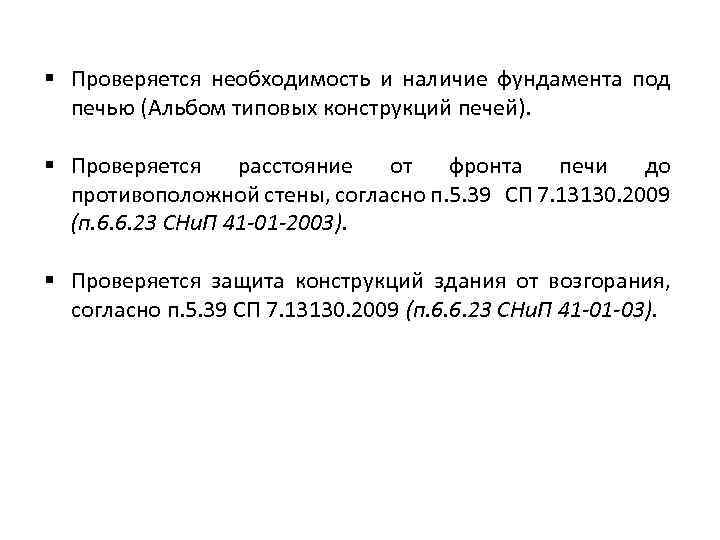 • Проверяется необходимость и наличие фундамента под печью (Альбом типовых конструкций печей).

• Проверяется расстояние от фронта печи до противоположной стены, согласно п.5.39 СП 7.13130.2009 (п.6.6.23 СНиП 41-01-2003).

• Проверяется защита конструкций здания от возгорания, согласно п.5.39 СП 7.13130.2009 (п.6.6.23 СНиП 41-01-03).